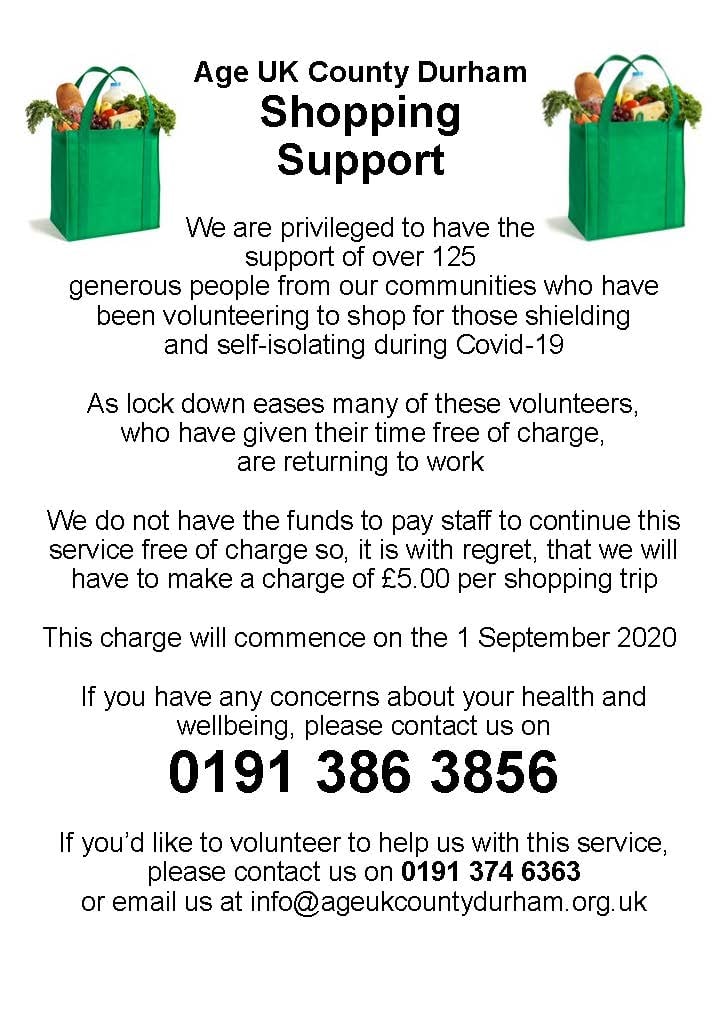 Age UK County Durham
Shopping
Support

We are privileged to have the support of over 125 generous people from our communities who have been volunteering to shop for those shielding and self-isolating during Covid-19

As lock down eases many of these volunteers, who have given their time free of charge, are returning to work

We do not have the funds to pay staff to continue this service free of charge so, it is with regret, that we will have to make a charge of £5.00 per shopping trip

This charge will commence on the 1 September 2020

If you have any concerns about your health and wellbeing, please contact us on

0191 386 3856

If you'd like to volunteer to help us with this service, please contact us on 0191 374 6363 or email us at info@ageukcountydurham.org.uk